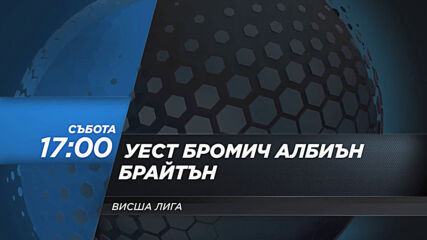 СЪБОТА
17:00

УЕСТ БРОМИЧ АЛБИЪН
БРАЙТЪН

ВИСША ЛИГА